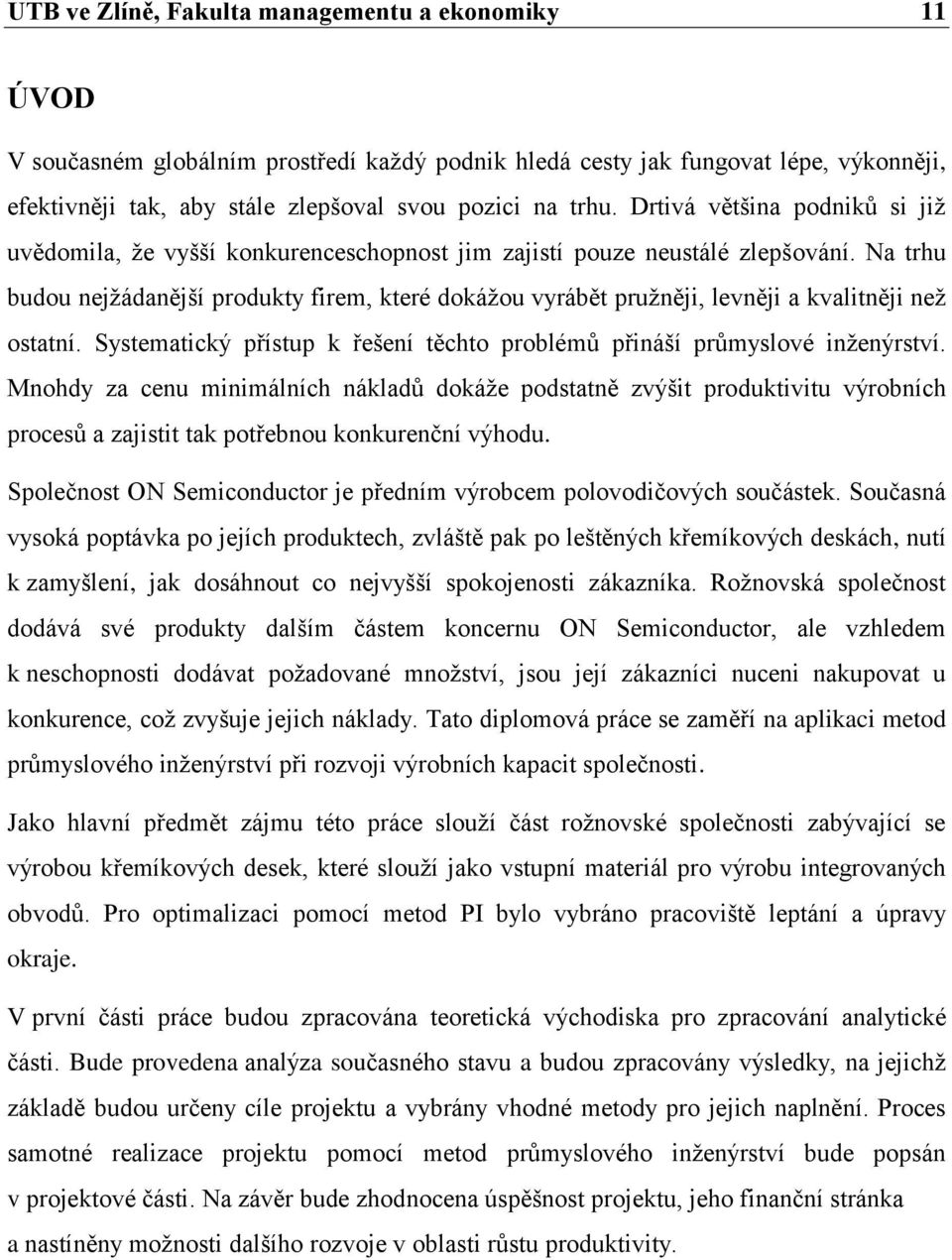 UTB ve Zlíně, Fakulta managementu a ekonomiky 11

ÚVOD

V současném globálním prostředí každý podnik hledá cesty jak fungovat lépe, výkonněji, efektivněji tak, aby stále zlepšoval svou pozici na trhu. Drtivá většina podniků si již uvědomila, že vyšší konkurenceschopnost jim zajistí pouze neustálé zlepšování. Na trhu budou nejžádanější produkty firem, které dokážou vyrábět pružněji, levněji a kvalitněji než ostatní. Systematický přístup k řešení těchto problémů přináší průmyslové inženýrství. Mnohdy za cenu minimálních nákladů dokáže podstatně zvýšit produktivitu výrobních procesů a zajistit tak potřebnou konkurenční výhodu.

Společnost ON Semiconductor je předním výrobcem polovodičových součástek. Současná vysoká poptávka po jejích produktech, zvláště pak po leštěných křemíkových deskách, nutí k zamyšlení, jak dosáhnout co nejvyšší spokojenosti zákazníka. Rožnovská společnost dodává své produkty dalším částem koncernu ON Semiconductor, ale vzhledem k neschopnosti dodávat požadované množství, jsou její zákazníci nuceni nakupovat u konkurence, což zvyšuje jejich náklady. Tato diplomová práce se zaměří na aplikaci metod průmyslového inženýrství při rozvoji výrobních kapacit společnosti.

Jako hlavní předmět zájmu této práce slouží část rožnovské společnosti zabývající se výrobou křemíkových desek, které slouží jako vstupní materiál pro výrobu integrovaných obvodů. Pro optimalizaci pomocí metod PI bylo vybráno pracoviště leptání a úpravy okraje.

V první části práce budou zpracována teoretická východiska pro zpracování analytické části. Bude provedena analýza současného stavu a budou zpracovány výsledky, na jejichž základě budou určeny cíle projektu a vybrány vhodné metody pro jejich naplnění. Proces samotné realizace projektu pomocí metod průmyslového inženýrství bude popsán v projektové části. Na závěr bude zhodnocena úspěšnost projektu, jeho finanční stránka a nastíněny možnosti dalšího rozvoje v oblasti růstu produktivity.